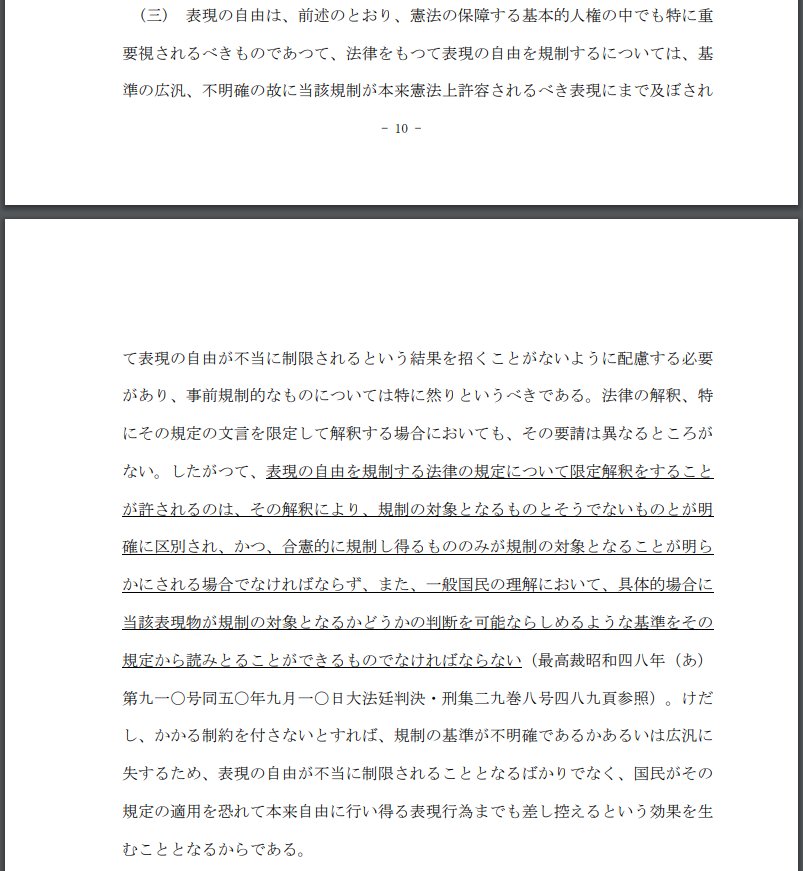 （三）　表現の自由は、前述のとおり、憲法の保障する基本的人権の中でも特に重要視されるべきものであつて、法律をもつて表現の自由を規制するについては、基準の広汎、不明確の故に当該規制が本来憲法上許容されるべき表現にまで及ぼされ

－ 10 －

て表現の自由が不当に制限されるという結果を招くことがないように配慮する必要があり、事前規制的なものについては特に然りというべきである。法律の解釈、特にその規定の文言を限定して解釈する場合においても、その要請は異なるところがない。したがつて、表現の自由を規制する法律の規定について限定解釈をすることが許されるのは、その解釈により、規制の対象となるものとそうでないものとが明確に区別され、かつ、合憲的に規制し得るもののみが規制の対象となることが明らかにされる場合でなければならず、また、一般国民の理解において、具体的場合に当該表現物が規制の対象となるかどうかの判断を可能ならしめるような基準をその規定から読みとることができるものでなければならない（最高裁昭和四八年（あ）第九一〇号同五〇年九月一〇日大法廷判決・刑集二九巻八号四八九頁参照）。けだし、かかる制約を付さないとすれば、規制の基準が不明確であるかあるいは広汎に失するため、表現の自由が不当に制限されることとなるばかりでなく、国民がその規定の適用を恐れて本来自由に行い得る表現行為までも差し控えるという効果を生むこととなるからである。